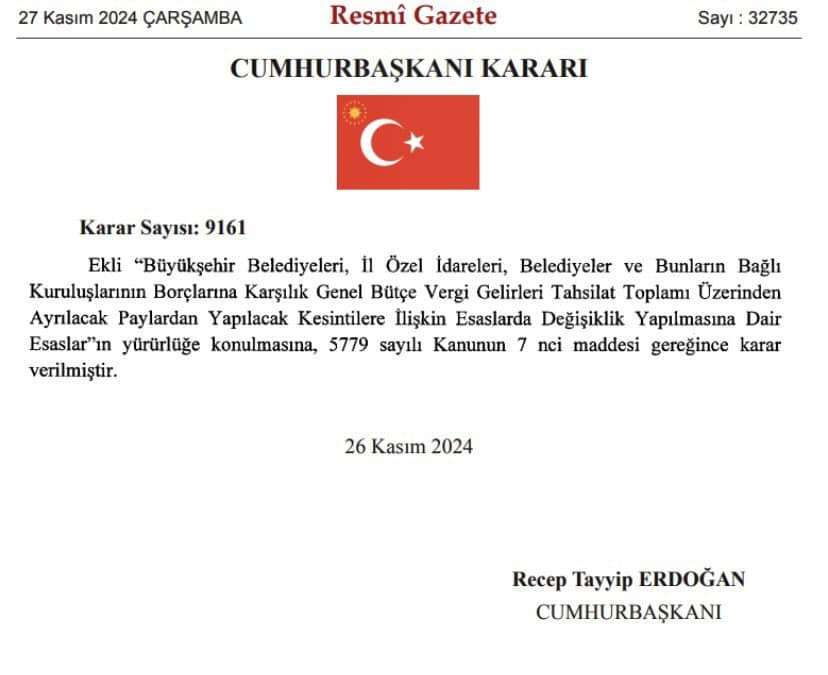 27 Kasım 2024 ÇARŞAMBA Resmî Gazete Sayı : 32735

CUMHURBAŞKANI KARARI

Karar Sayısı: 9161

Ekli "Büyükşehir Belediyeleri, İl Özel İdareleri, Belediyeler ve Bunların Bağlı Kuruluşlarının Borçlarına Karşılık Genel Bütçe Vergi Gelirleri Tahsilat Toplamı Üzerinden Ayrılacak Paylardan Yapılacak Kesintilere İlişkin Esaslarda Değişiklik Yapılmasına Dair Esaslar"ın yürürlüğe konulmasına, 5779 sayılı Kanunun 7 nci maddesi gereğince karar verilmiştir.

26 Kasım 2024

Recep Tayyip ERDOĞAN
CUMHURBAŞKANI